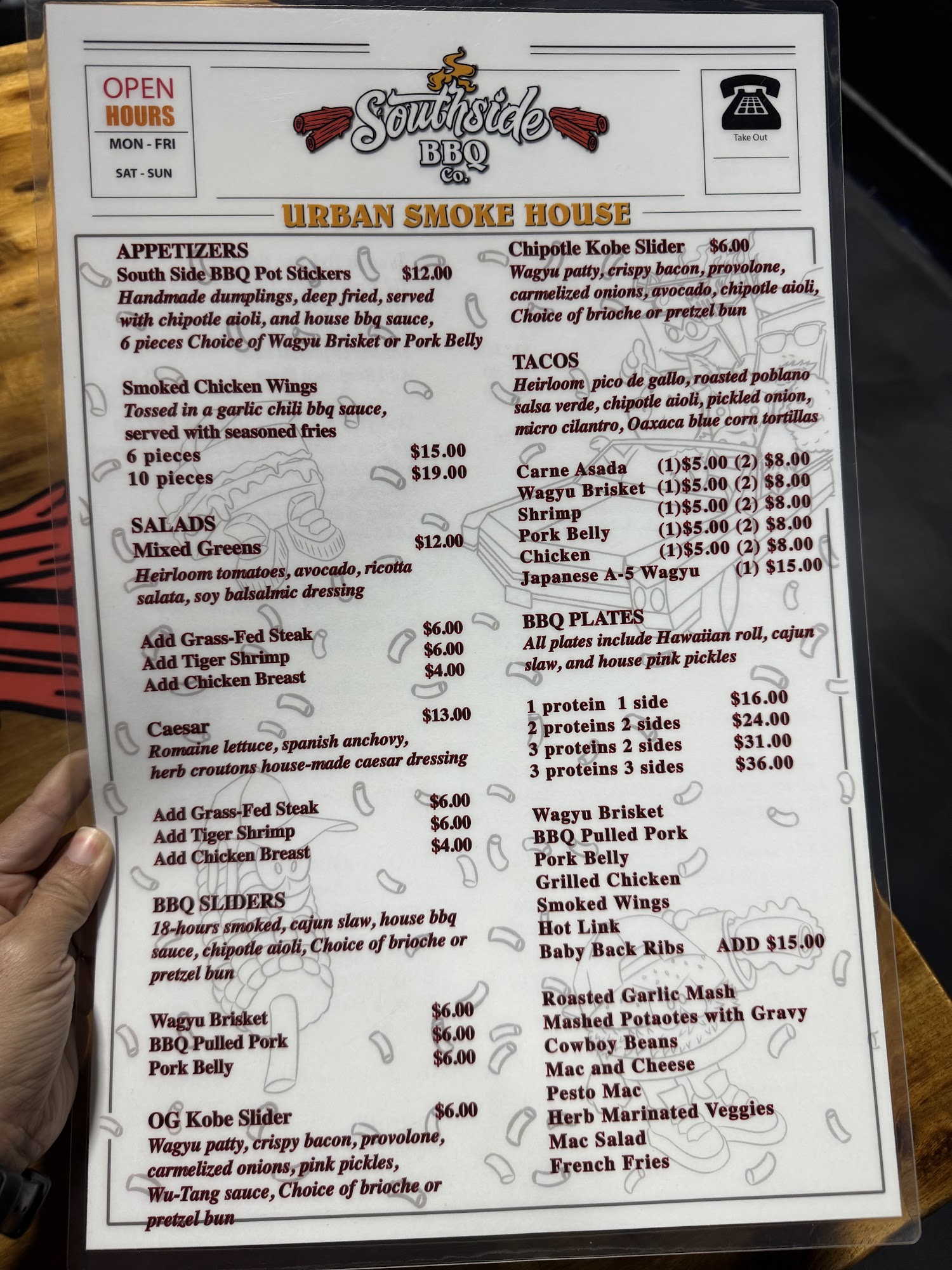 OPEN
HOURS
MON - FRI
SAT - SUN

Southside
BBQ
Co.

Take Out

URBAN SMOKE HOUSE

APPETIZERS
South Side BBQ Pot Stickers $12.00
Handmade dumplings, deep fried, served with chipotle aioli, and house bbq sauce, 6 pieces Choice of Wagyu Brisket or Pork Belly

Smoked Chicken Wings
Tossed in a garlic chili bbq sauce, served with seasoned fries
6 pieces $15.00
10 pieces $19.00

SALADS
Mixed Greens $12.00
Heirloom tomatoes, avocado, ricotta salata, soy balsalmic dressing

Add Grass-Fed Steak $6.00
Add Tiger Shrimp $6.00
Add Chicken Breast $4.00

Caesar $13.00
Romaine lettuce, spanish anchovy, herb croutons house-made caesar dressing

Add Grass-Fed Steak $6.00
Add Tiger Shrimp $6.00
Add Chicken Breast $4.00

BBQ SLIDERS
18-hours smoked, cajun slaw, house bbq sauce, chipotle aioli, Choice of brioche or pretzel bun

Wagyu Brisket $6.00
BBQ Pulled Pork $6.00
Pork Belly $6.00

OG Kobe Slider $6.00
Wagyu patty, crispy bacon, provolone, carmelized onions, pink pickles, Wu-Tang sauce, Choice of brioche or pretzel bun

Chipotle Kobe Slider $6.00
Wagyu patty, crispy bacon, provolone, carmelized onions, avocado, chipotle aioli, Choice of brioche or pretzel bun

TACOS
Heirloom pico de gallo, roasted poblano salsa verde, chipotle aioli, pickled onion, micro cilantro, Oaxaca blue corn tortillas

Carne Asada (1)$5.00 (2) $8.00
Wagyu Brisket (1)$5.00 (2) $8.00
Shrimp (1)$5.00 (2) $8.00
Pork Belly (1)$5.00 (2) $8.00
Chicken (1)$5.00 (2) $8.00
Japanese A-5 Wagyu (1) $15.00

BBQ PLATES
All plates include Hawaiian roll, cajun slaw, and house pink pickles

1 protein 1 side $16.00
2 proteins 2 sides $24.00
3 proteins 2 sides $31.00
3 proteins 3 sides $36.00

Wagyu Brisket
BBQ Pulled Pork
Pork Belly
Grilled Chicken
Smoked Wings
Hot Link
Baby Back Ribs ADD $15.00

Roasted Garlic Mash
Mashed Potaotes with Gravy
Cowboy Beans
Mac and Cheese
Pesto Mac
Herb Marinated Veggies
Mac Salad
French Fries